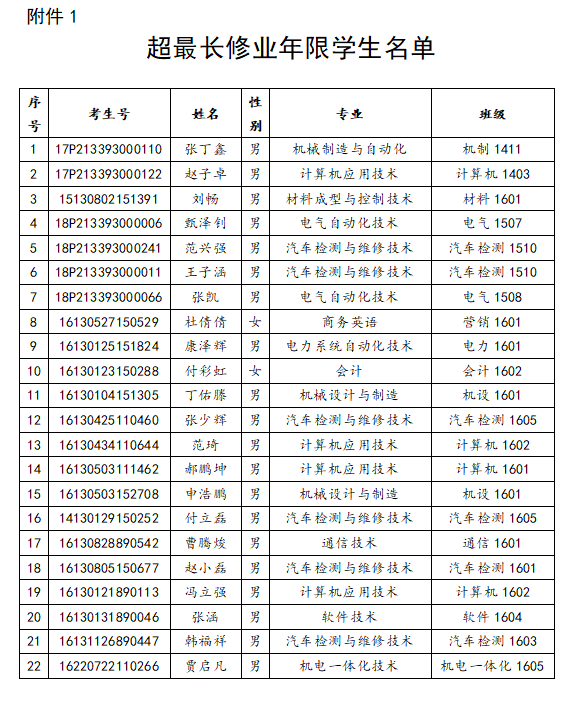 附件 1

超最长修业年限学生名单

| 序号 | 考生号 | 姓名 | 性别 | 专业 | 班级 |
|---|---|---|---|---|---|
| 1 | 17P213393000110 | 张丁鑫 | 男 | 机械制造与自动化 | 机制 1411 |
| 2 | 17P213393000122 | 赵子卓 | 男 | 计算机应用技术 | 计算机 1403 |
| 3 | 15130802151391 | 刘畅 | 男 | 材料成型与控制技术 | 材料 1601 |
| 4 | 18P213393000006 | 甄泽钊 | 男 | 电气自动化技术 | 电气 1507 |
| 5 | 18P213393000241 | 范兴强 | 男 | 汽车检测与维修技术 | 汽车检测 1510 |
| 6 | 18P213393000011 | 王子涵 | 男 | 汽车检测与维修技术 | 汽车检测 1510 |
| 7 | 18P213393000066 | 张凯 | 男 | 电气自动化技术 | 电气 1508 |
| 8 | 16130527150529 | 杜倩倩 | 女 | 商务英语 | 营销 1601 |
| 9 | 16130125151824 | 康泽辉 | 男 | 电力系统自动化技术 | 电力 1601 |
| 10 | 16130123150288 | 付彩虹 | 女 | 会计 | 会计 1602 |
| 11 | 16130104151305 | 丁佑滕 | 男 | 机械设计与制造 | 机设 1601 |
| 12 | 16130425110460 | 张少辉 | 男 | 汽车检测与维修技术 | 汽车检测 1605 |
| 13 | 16130434110644 | 范琦 | 男 | 计算机应用技术 | 计算机 1602 |
| 14 | 16130503111462 | 郝鹏坤 | 男 | 计算机应用技术 | 计算机 1601 |
| 15 | 16130503152708 | 申浩鹏 | 男 | 机械设计与制造 | 机设 1601 |
| 16 | 14130129150252 | 付立磊 | 男 | 汽车检测与维修技术 | 汽车检测 1605 |
| 17 | 16130828890542 | 曹腾焌 | 男 | 通信技术 | 通信 1601 |
| 18 | 16130805150677 | 赵小磊 | 男 | 汽车检测与维修技术 | 汽车检测 1601 |
| 19 | 16130121890113 | 冯立强 | 男 | 计算机应用技术 | 计算机 1602 |
| 20 | 16130131890046 | 张涵 | 男 | 软件技术 | 软件 1604 |
| 21 | 16131126890447 | 韩福祥 | 男 | 汽车检测与维修技术 | 汽车检测 1603 |
| 22 | 16220722110266 | 贾启凡 | 男 | 机电一体化技术 | 机电一体化 1605 |